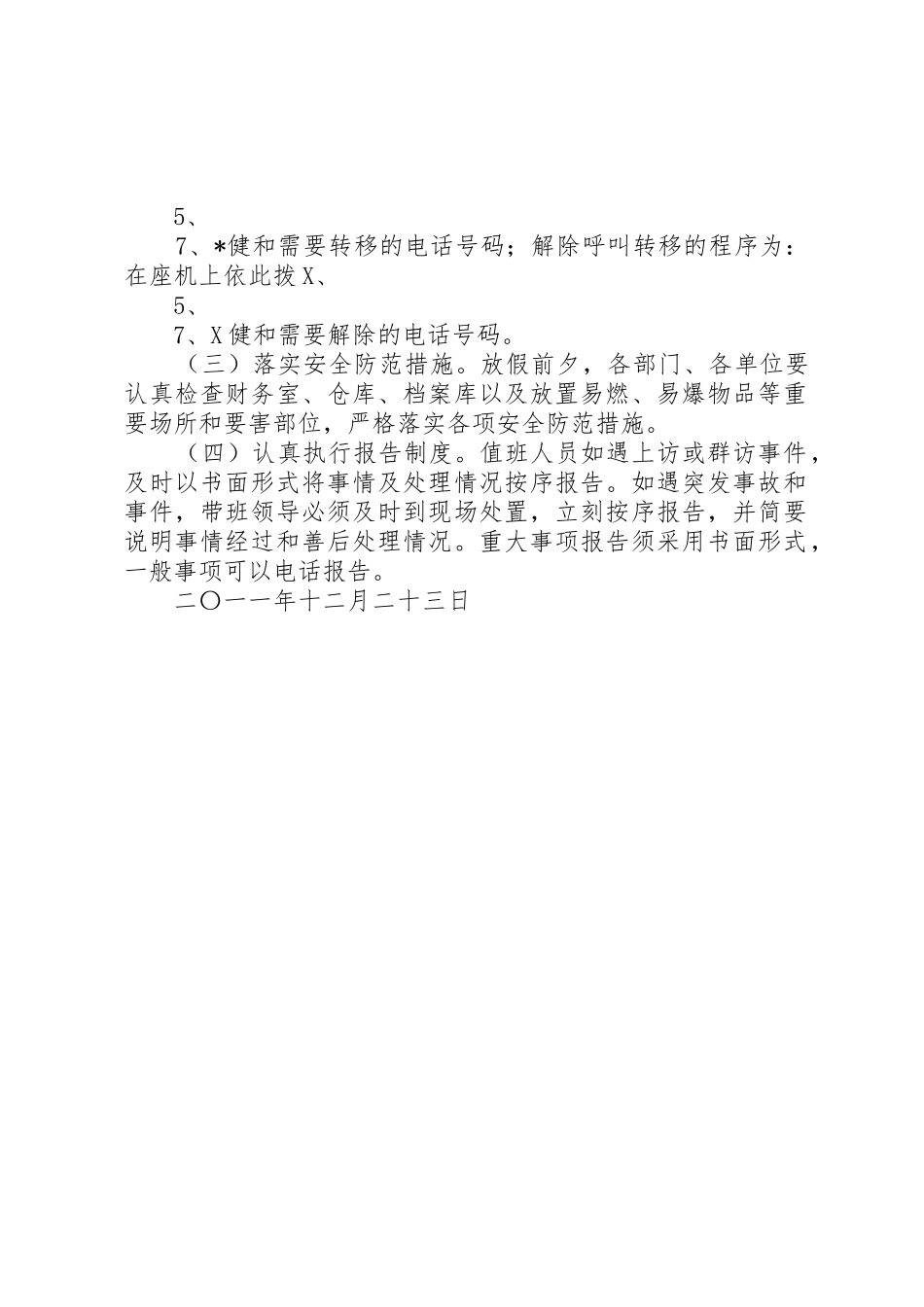 5、

7、*健和需要转移的电话号码；解除呼叫转移的程序为：在座机上依此拨X、

5、

7、X健和需要解除的电话号码。

（三）落实安全防范措施。放假前夕，各部门、各单位要认真检查财务室、仓库、档案库以及放置易燃、易爆物品等重要场所和要害部位，严格落实各项安全防范措施。

（四）认真执行报告制度。值班人员如遇上访或群访事件，及时以书面形式将事情及处理情况按序报告。如遇突发事故和事件，带班领导必须及时到现场处置，立刻按序报告，并简要说明事情经过和善后处理情况。重大事项报告须采用书面形式，一般事项可以电话报告。

二〇一一年十二月二十三日